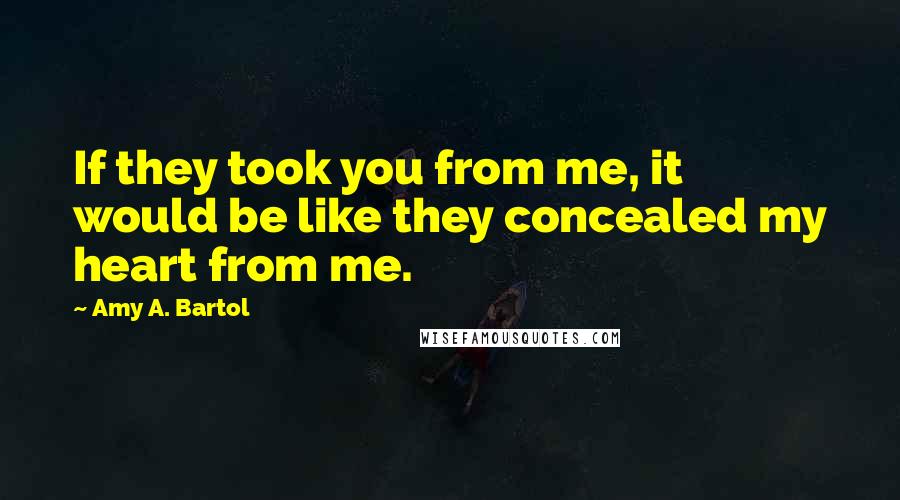 If they took you from me, it would be like they concealed my heart from me.

~ Amy A. Bartol

WISEFAMOUSQUOTES.COM